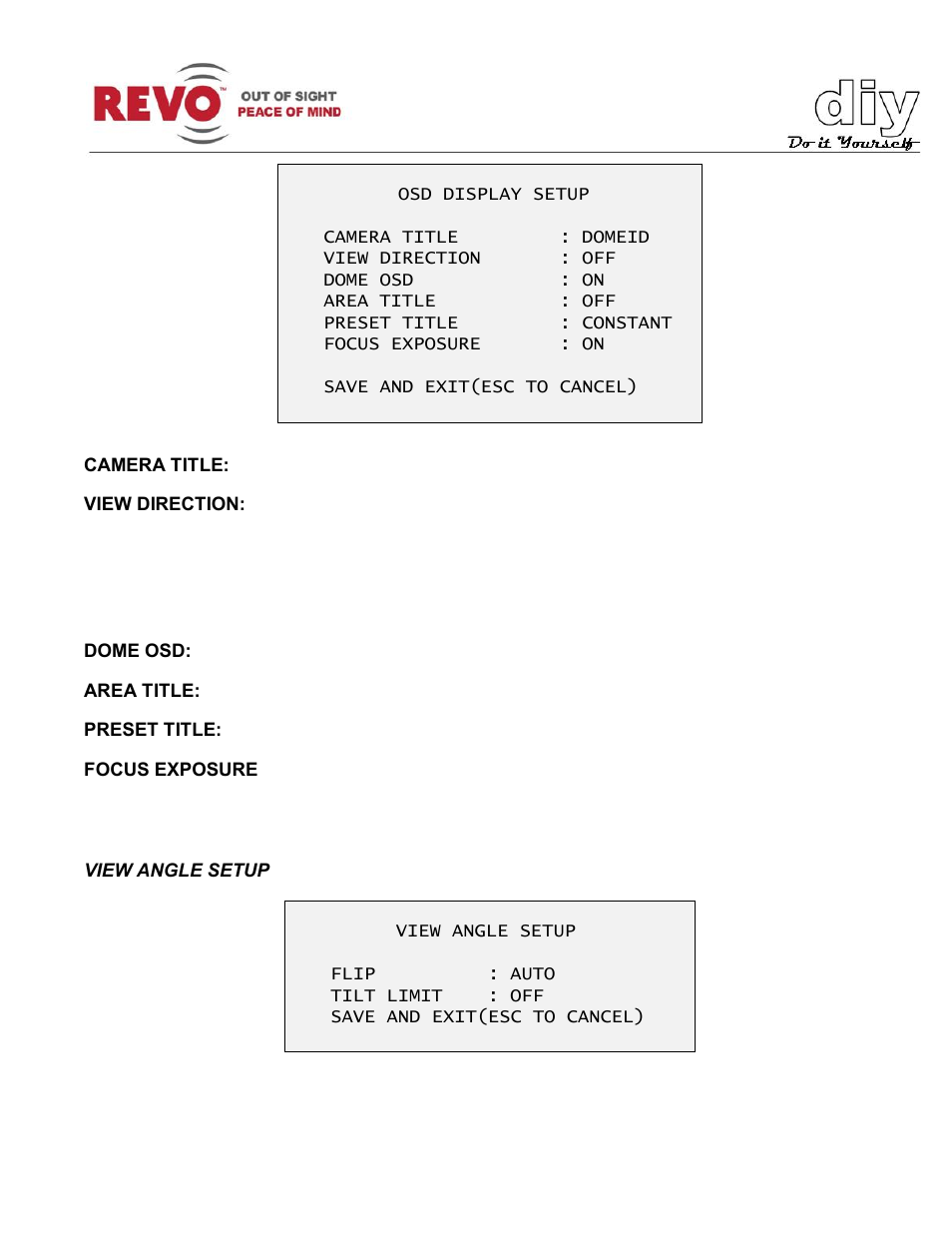 REVO™ OUT OF SIGHT PEACE OF MIND

diy Do it Yourself

OSD DISPLAY SETUP

CAMERA TITLE : DOMEID
VIEW DIRECTION : OFF
DOME OSD : ON
AREA TITLE : OFF
PRESET TITLE : CONSTANT
FOCUS EXPOSURE : ON

SAVE AND EXIT(ESC TO CANCEL)

CAMERA TITLE:

VIEW DIRECTION:

DOME OSD:

AREA TITLE:

PRESET TITLE:

FOCUS EXPOSURE

VIEW ANGLE SETUP

VIEW ANGLE SETUP

FLIP : AUTO
TILT LIMIT : OFF
SAVE AND EXIT(ESC TO CANCEL)